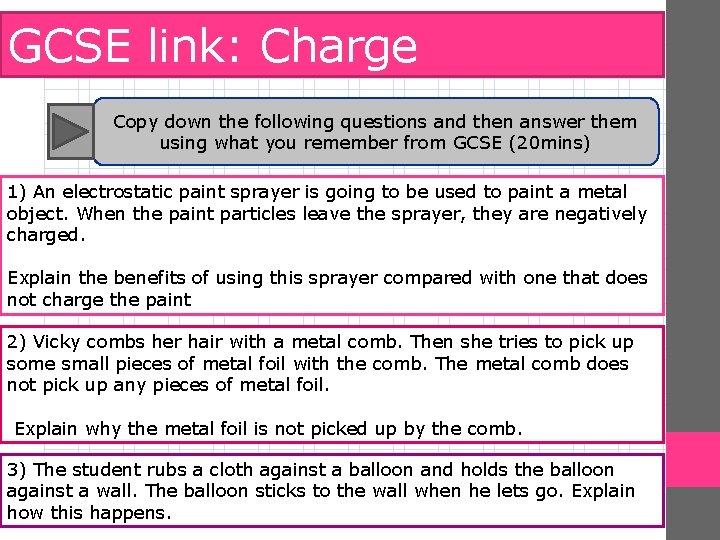 GCSE link: Charge

Copy down the following questions and then answer them using what you remember from GCSE (20mins)

1) An electrostatic paint sprayer is going to be used to paint a metal object. When the paint particles leave the sprayer, they are negatively charged.

Explain the benefits of using this sprayer compared with one that does not charge the paint

2) Vicky combs her hair with a metal comb. Then she tries to pick up some small pieces of metal foil with the comb. The metal comb does not pick up any pieces of metal foil.

Explain why the metal foil is not picked up by the comb.

3) The student rubs a cloth against a balloon and holds the balloon against a wall. The balloon sticks to the wall when he lets go. Explain how this happens.